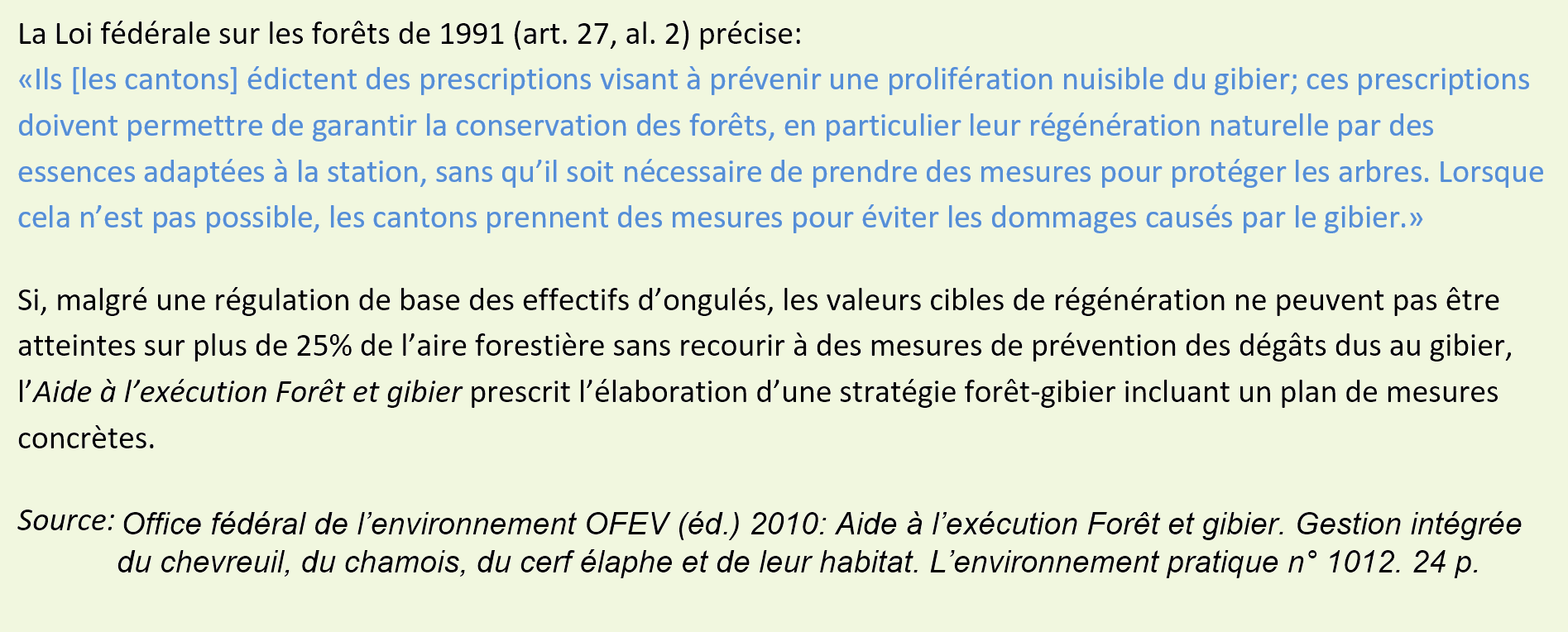 La Loi fédérale sur les forêts de 1991 (art. 27, al. 2) précise:
«Ils [les cantons] édictent des prescriptions visant à prévenir une prolifération nuisible du gibier; ces prescriptions doivent permettre de garantir la conservation des forêts, en particulier leur régénération naturelle par des essences adaptées à la station, sans qu'il soit nécessaire de prendre des mesures pour protéger les arbres. Lorsque cela n'est pas possible, les cantons prennent des mesures pour éviter les dommages causés par le gibier.»

Si, malgré une régulation de base des effectifs d'ongulés, les valeurs cibles de régénération ne peuvent pas être atteintes sur plus de 25% de l'aire forestière sans recourir à des mesures de prévention des dégâts dus au gibier, l'Aide à l'exécution Forêt et gibier prescrit l'élaboration d'une stratégie forêt-gibier incluant un plan de mesures concrètes.

Source: Office fédéral de l'environnement OFEV (éd.) 2010: Aide à l'exécution Forêt et gibier. Gestion intégrée du chevreuil, du chamois, du cerf élaphe et de leur habitat. L'environnement pratique n° 1012. 24 p.